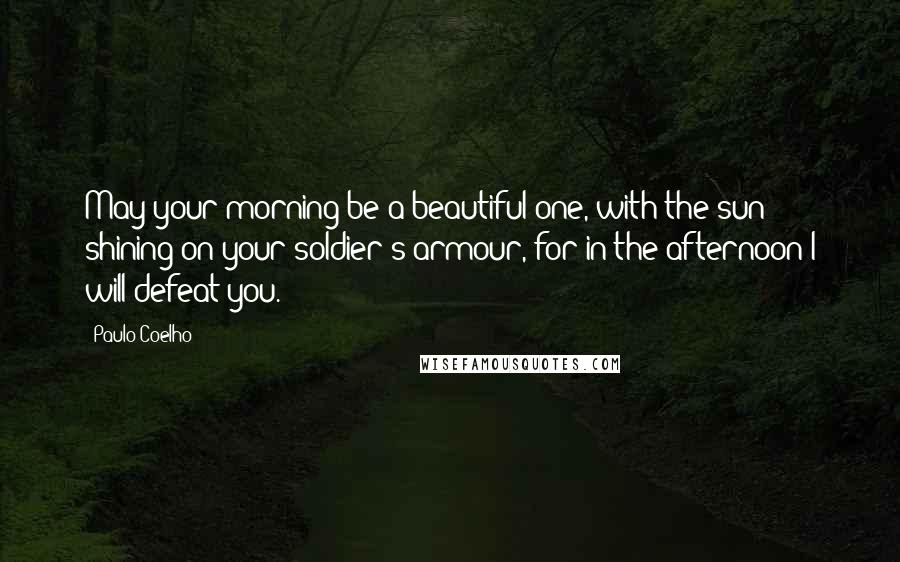 May your morning be a beautiful one, with the sun shining on your soldier's armour, for in the afternoon I will defeat you.

Paulo Coelho

WISEFAMOUSQUOTES.COM